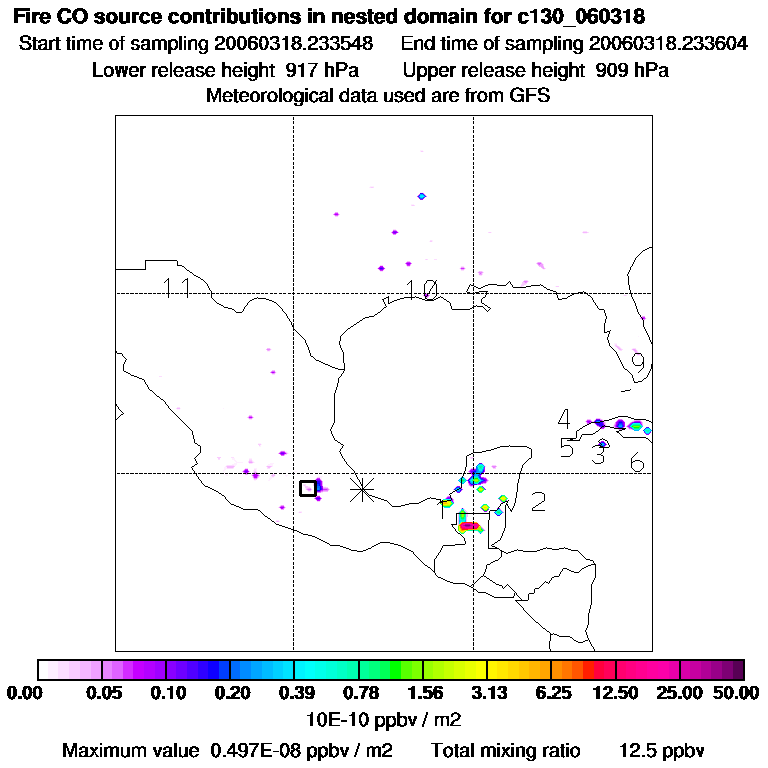 Fire CO source contributions in nested domain for c130_060318
Start time of sampling 20060318.233548 End time of sampling 20060318.233604
Lower release height 917 hPa Upper release height 909 hPa
Meteorological data used are from GFS

11
10
9
4
5
3
6
1
2

0.00 0.05 0.10 0.20 0.39 0.78 1.56 3.13 6.25 12.50 25.00 50.00
10E-10 ppbv / m2
Maximum value 0.497E-08 ppbv / m2 Total mixing ratio 12.5 ppbv